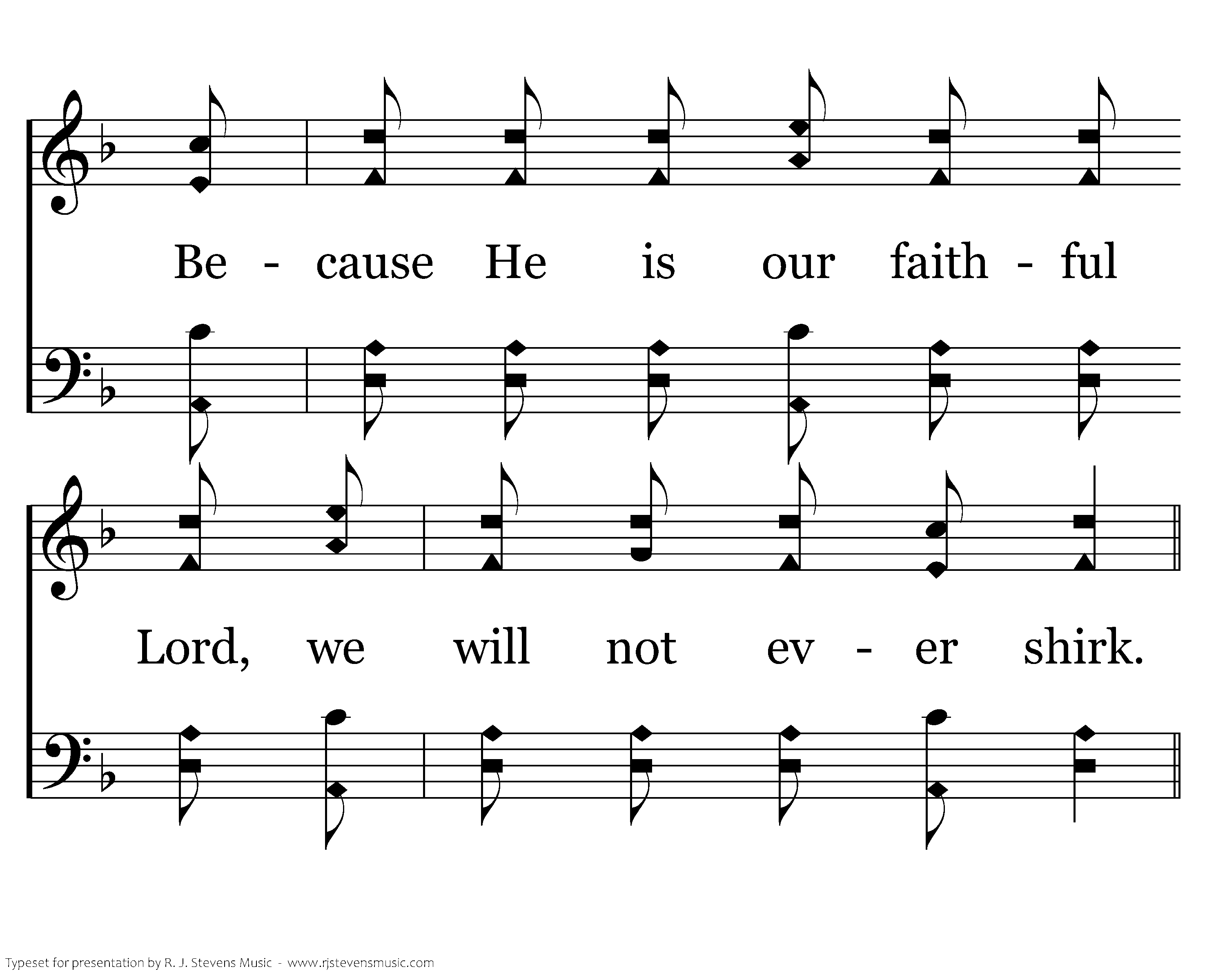 Be - cause He is our faith - ful

Lord, we will not ev - er shirk.

Typeset for presentation by R. J. Stevens Music - www.rjstevensmusic.com